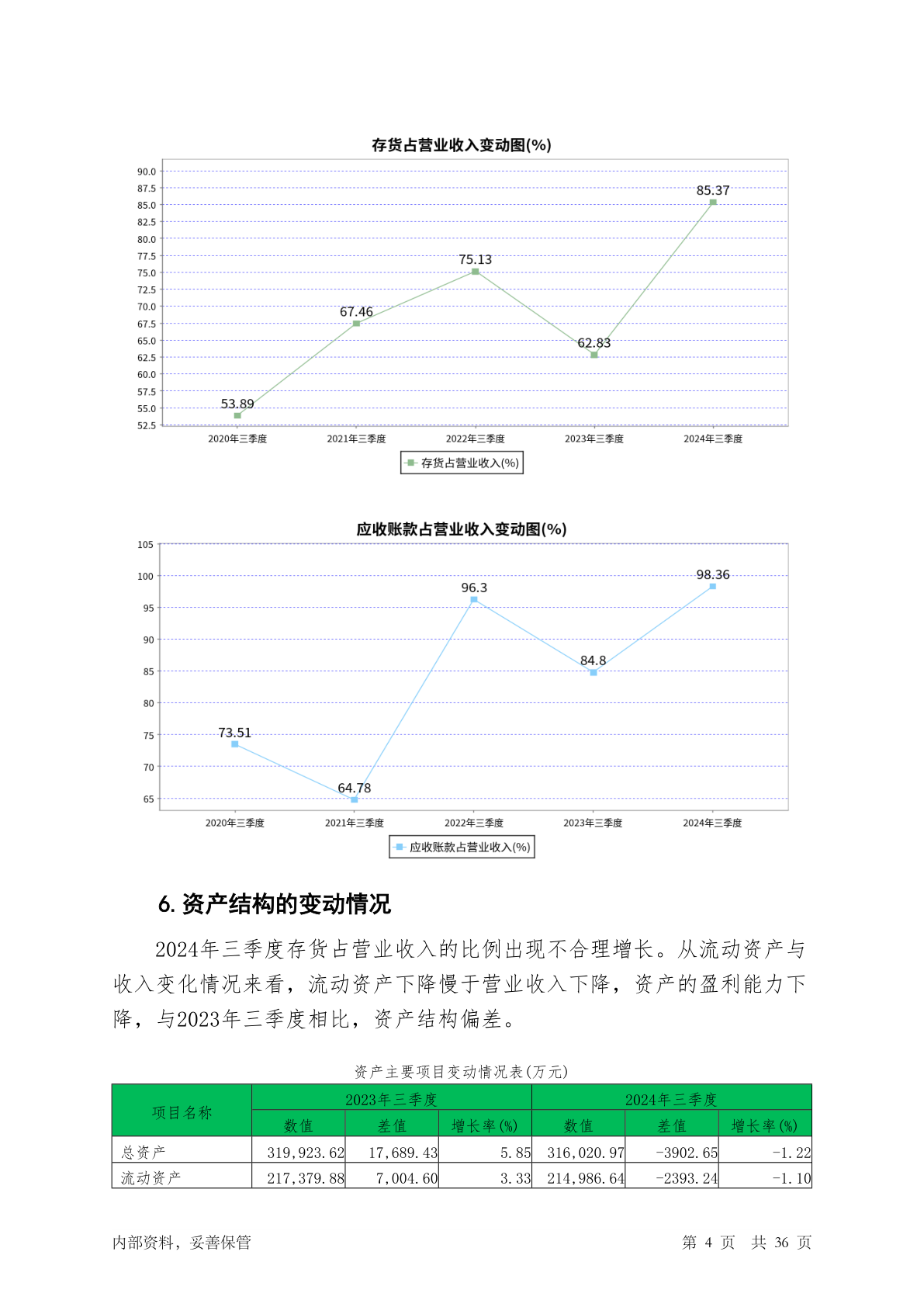 存货占营业收入变动图(%)

90.0
87.5
85.0
82.5
80.0
77.5
75.0
72.5
70.0
67.5
65.0
62.5
60.0
57.5
55.0
52.5

53.89
67.46
75.13
62.83
85.37

2020年三季度
2021年三季度
2022年三季度
2023年三季度
2024年三季度

存货占营业收入(%)

应收账款占营业收入变动图(%)

105
100
95
90
85
80
75
70
65

73.51
64.78
96.3
84.8
98.36

2020年三季度
2021年三季度
2022年三季度
2023年三季度
2024年三季度

应收账款占营业收入(%)

6. 资产结构的变动情况

2024年三季度存货占营业收入的比例出现不合理增长。从流动资产与收入变化情况来看，流动资产下降慢于营业收入下降，资产的盈利能力下降，与2023年三季度相比，资产结构偏差。

资产主要项目变动情况表(万元)

| 项目名称 | 2023年三季度 | | | 2024年三季度 | | |
|---|---|---|---|---|---|---|
| | 数值 | 差值 | 增长率(%) | 数值 | 差值 | 增长率(%) |
| 总资产 | 319,923.62 | 17,689.43 | 5.85 | 316,020.97 | -3902.65 | -1.22 |
| 流动资产 | 217,379.88 | 7,004.60 | 3.33 | 214,986.64 | -2393.24 | -1.10 |

内部资料，妥善保管

第 4 页 共 36 页